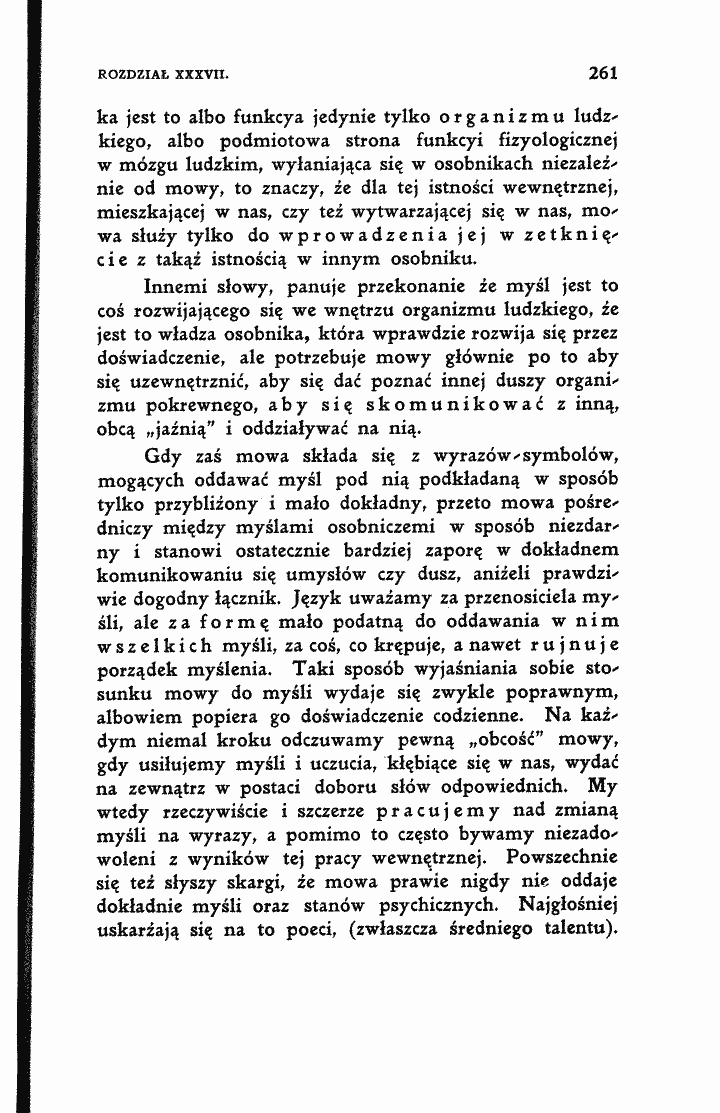 ROZDZIAŁ XXXVII.

261

ka jest to albo funkcya jedynie tylko organizmu ludzkiego, albo podmiotowa strona funkcyi fizyologicznej w mózgu ludzkim, wyłaniająca się w osobnikach niezależnie od mowy, to znaczy, że dla tej istności wewnętrznej, mieszkającej w nas, czy też wytwarzającej się w nas, mowa służy tylko do wprowadzenia jej w zetknięcie z takąż istnością w innym osobniku.

Innemi słowy, panuje przekonanie że myśl jest to coś rozwijającego się we wnętrzu organizmu ludzkiego, że jest to władza osobnika, która wprawdzie rozwija się przez doświadczenie, ale potrzebuje mowy głównie po to aby się uzewnętrznić, aby się dać poznać innej duszy organizmu pokrewnego, aby się skomunikować z inną, obcą „jaźnią" i oddziaływać na nią.

Gdy zaś mowa składa się z wyrazów-symbolów, mogących oddawać myśl pod nią podkładaną w sposób tylko przybliżony i mało dokładny, przeto mowa pośredniczy między myślami osobniczemi w sposób niezdarny i stanowi ostatecznie bardziej zaporę w dokładnem komunikowaniu się umysłów czy dusz, aniżeli prawdziwie dogodny łącznik. Język uważamy za przenosiciela myśli, ale za formę mało podatną do oddawania w nim wszelkich myśli, za coś, co krępuje, a nawet rujnuje porządek myślenia. Taki sposób wyjaśniania sobie stosunku mowy do myśli wydaje się zwykle poprawnym, albowiem popiera go doświadczenie codzienne. Na każdym niemal kroku odczuwamy pewną „obcość" mowy, gdy usiłujemy myśli i uczucia, kłębiące się w nas, wydać na zewnątrz w postaci doboru słów odpowiednich. My wtedy rzeczywiście i szczerze pracujemy nad zmianą myśli na wyrazy, a pomimo to często bywamy niezadowoleni z wyników tej pracy wewnętrznej. Powszechnie się też słyszy skargi, że mowa prawie nigdy nie oddaje dokładnie myśli oraz stanów psychicznych. Najgłośniej uskarżają się na to poeci, (zwłaszcza średniego talentu).